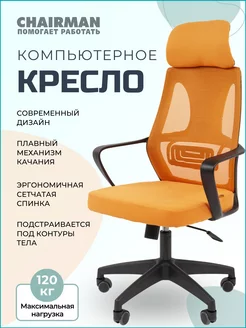 CHAIRMAN
ПОМОГАЕТ РАБОТАТЬ

КОМПЬЮТЕРНОЕ
КРЕСЛО

СОВРЕМЕННЫЙ ДИЗАЙН

ПЛАВНЫЙ МЕХАНИЗМ КАЧАНИЯ

ЭРГОНОМИЧНАЯ СЕТЧАТАЯ СПИНКА

ПОДСТРАИВАЕТСЯ ПОД КОНТУРЫ ТЕЛА

120 КГ
Максимальная нагрузка